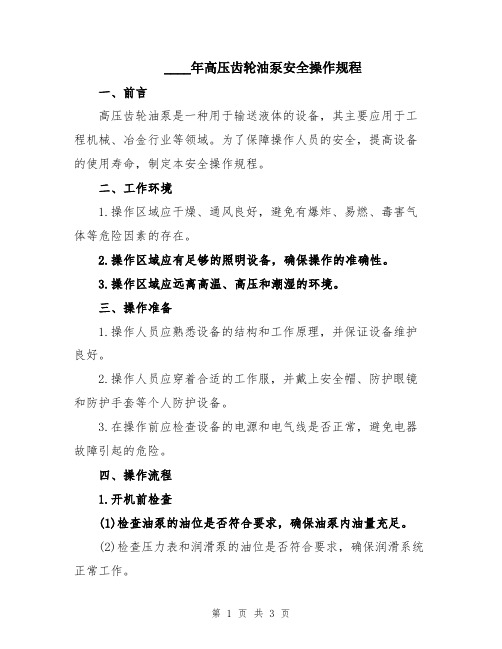 ____年高压齿轮油泵安全操作规程

一、前言

高压齿轮油泵是一种用于输送液体的设备，其主要应用于工程机械、冶金行业等领域。为了保障操作人员的安全，提高设备的使用寿命，制定本安全操作规程。

二、工作环境

1.操作区域应干燥、通风良好，避免有爆炸、易燃、毒害气体等危险因素的存在。

2.操作区域应有足够的照明设备，确保操作的准确性。

3.操作区域应远离高温、高压和潮湿的环境。

三、操作准备

1.操作人员应熟悉设备的结构和工作原理，并保证设备维护良好。

2.操作人员应穿着合适的工作服，并戴上安全帽、防护眼镜和防护手套等个人防护设备。

3.在操作前应检查设备的电源和电气线是否正常，避免电器故障引起的危险。

四、操作流程

1.开机前检查

(1)检查油泵的油位是否符合要求，确保油泵内油量充足。

(2)检查压力表和润滑泵的油位是否符合要求，确保润滑系统正常工作。

第 1 页 共 3 页